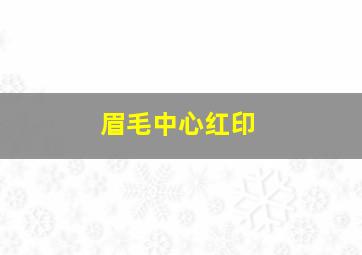 眉毛中心红印